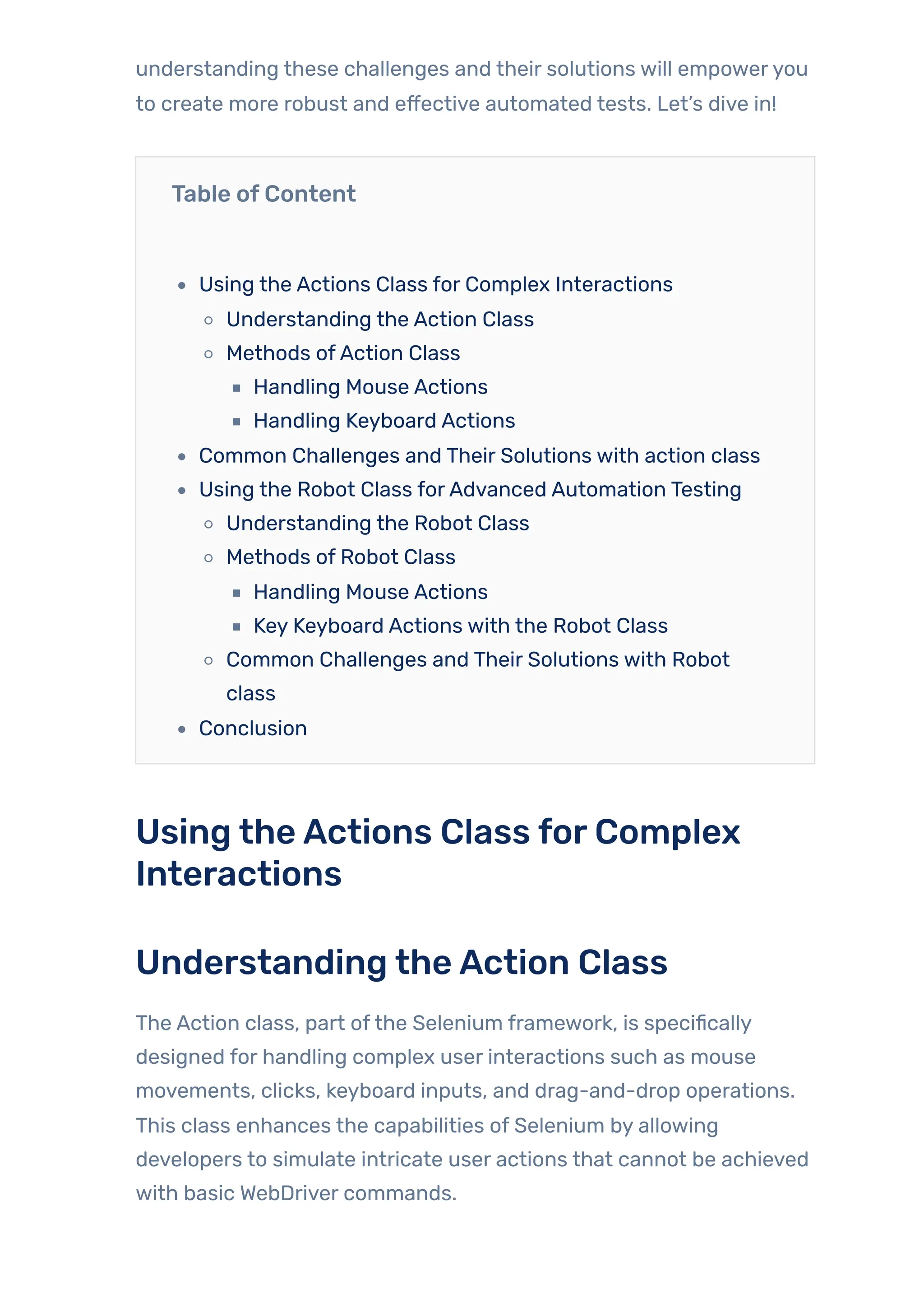 understanding these challenges and their solutions will empower you to create more robust and effective automated tests. Let's dive in!

Table of Content

- Using the Actions Class for Complex Interactions
  - Understanding the Action Class
  - Methods of Action Class
    - Handling Mouse Actions
    - Handling Keyboard Actions
- Common Challenges and Their Solutions with action class
- Using the Robot Class for Advanced Automation Testing
  - Understanding the Robot Class
  - Methods of Robot Class
    - Handling Mouse Actions
    - Key Keyboard Actions with the Robot Class
  - Common Challenges and Their Solutions with Robot class
- Conclusion

Using the Actions Class for Complex Interactions

Understanding the Action Class

The Action class, part of the Selenium framework, is specifically designed for handling complex user interactions such as mouse movements, clicks, keyboard inputs, and drag-and-drop operations. This class enhances the capabilities of Selenium by allowing developers to simulate intricate user actions that cannot be achieved with basic WebDriver commands.